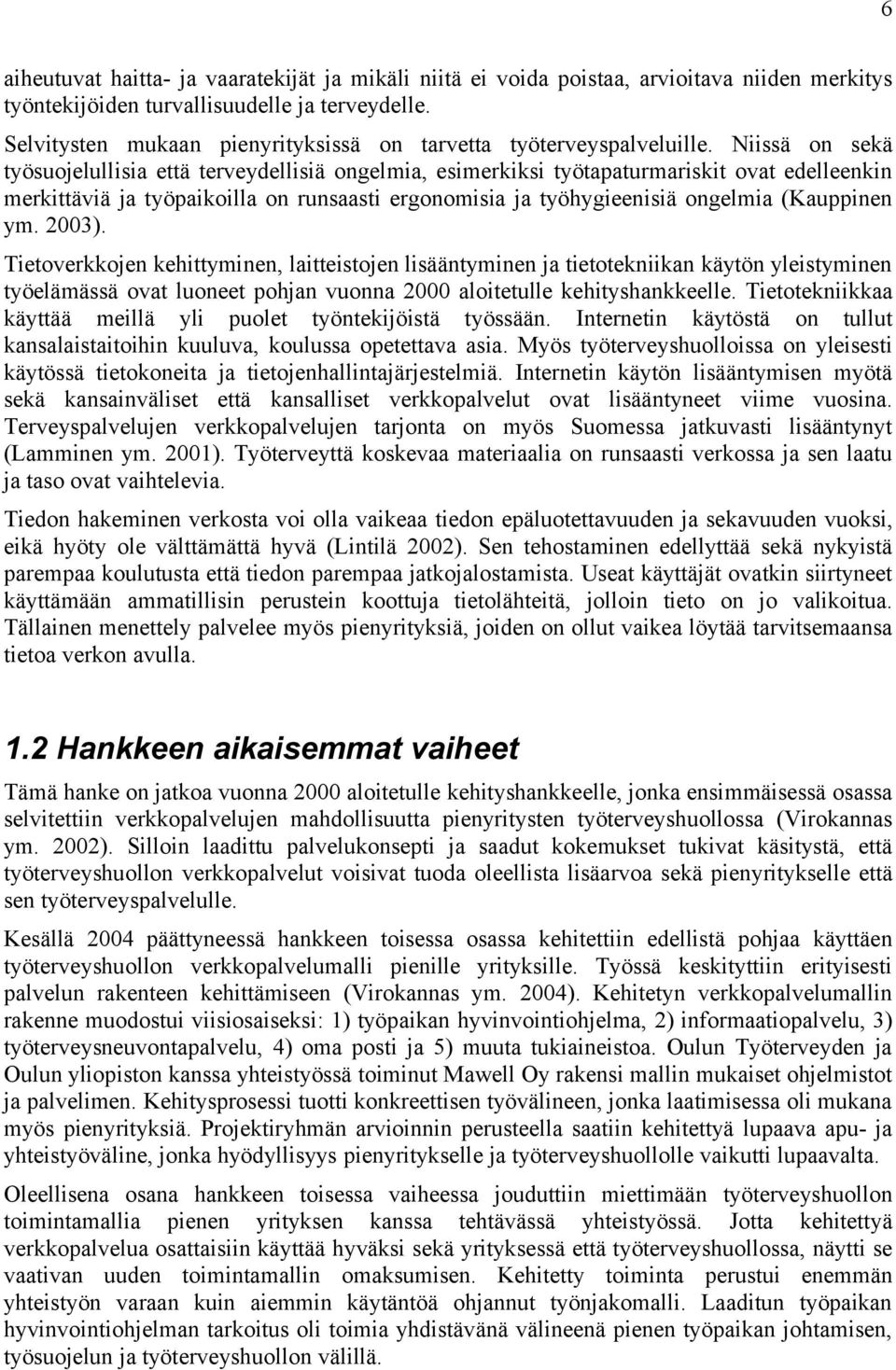 6

aiheutuvat haitta- ja vaaratekijät ja mikäli niitä ei voida poistaa, arvioitava niiden merkitys työntekijöiden turvallisuudelle ja terveydelle.

Selvitysten mukaan pienyrityksissä on tarvetta työterveyspalveluille. Niissä on sekä työsuojelullisia että terveydellisiä ongelmia, esimerkiksi työtapaturmariskit ovat edelleenkin merkittäviä ja työpaikoilla on runsaasti ergonomisia ja työhygieenisiä ongelmia (Kauppinen ym. 2003).

Tietoverkkojen kehittyminen, laitteistojen lisääntyminen ja tietotekniikan käytön yleistyminen työelämässä ovat luoneet pohjan vuonna 2000 aloitetulle kehityshankkeelle. Tietotekniikkaa käyttää meillä yli puolet työntekijöistä työssään. Internetin käytöstä on tullut kansalaistaitoihin kuuluva, koulussa opetettava asia. Myös työterveyshuolloissa on yleisesti käytössä tietokoneita ja tietojenhallintajärjestelmiä. Internetin käytön lisääntymisen myötä sekä kansainväliset että kansalliset verkkopalvelut ovat lisääntyneet viime vuosina. Terveyspalvelujen verkkopalvelujen tarjonta on myös Suomessa jatkuvasti lisääntynyt (Lamminen ym. 2001). Työterveyttä koskevaa materiaalia on runsaasti verkossa ja sen laatu ja taso ovat vaihtelevia.

Tiedon hakeminen verkosta voi olla vaikeaa tiedon epäluotettavuuden ja sekavuuden vuoksi, eikä hyöty ole välttämättä hyvä (Lintilä 2002). Sen tehostaminen edellyttää sekä nykyistä parempaa koulutusta että tiedon parempaa jatkojalostamista. Useat käyttäjät ovatkin siirtyneet käyttämään ammatillisin perustein koottuja tietolähteitä, jolloin tieto on jo valikoitua. Tällainen menettely palvelee myös pienyrityksiä, joiden on ollut vaikea löytää tarvitsemaansa tietoa verkon avulla.

1.2 Hankkeen aikaisemmat vaiheet

Tämä hanke on jatkoa vuonna 2000 aloitetulle kehityshankkeelle, jonka ensimmäisessä osassa selvitettiin verkkopalvelujen mahdollisuutta pienyritysten työterveyshuollossa (Virokannas ym. 2002). Silloin laadittu palvelukonsepti ja saadut kokemukset tukivat käsitystä, että työterveyshuollon verkkopalvelut voisivat tuoda oleellista lisäarvoa sekä pienyritykselle että sen työterveyspalvelulle.

Kesällä 2004 päättyneessä hankkeen toisessa osassa kehitettiin edellistä pohjaa käyttäen työterveyshuollon verkkopalvelumalli pienille yrityksille. Työssä keskityttiin erityisesti palvelun rakenteen kehittämiseen (Virokannas ym. 2004). Kehitetyn verkkopalvelumallin rakenne muodostui viisiosaiseksi: 1) työpaikan hyvinvointiohjelma, 2) informaatiopalvelu, 3) työterveysneuvontapalvelu, 4) oma posti ja 5) muuta tukiaineistoa. Oulun Työterveyden ja Oulun yliopiston kanssa yhteistyössä toiminut Mawell Oy rakensi mallin mukaiset ohjelmistot ja palvelimen. Kehitysprosessi tuotti konkreettisen työvälineen, jonka laatimisessa oli mukana myös pienyrityksiä. Projektiryhmän arvioinnin perusteella saatiin kehitettyä lupaava apu- ja yhteistyöväline, jonka hyödyllisyys pienyritykselle ja työterveyshuollolle vaikutti lupaavalta.

Oleellisena osana hankkeen toisessa vaiheessa jouduttiin miettimään työterveyshuollon toimintamallia pienen yrityksen kanssa tehtävässä yhteistyössä. Jotta kehitettyä verkkopalvelua osattaisiin käyttää hyväksi sekä yrityksessä että työterveyshuollossa, näytti se vaativan uuden toimintamallin omaksumisen. Kehitetty toiminta perustui enemmän yhteistyön varaan kuin aiemmin käytäntöä ohjannut työnjakomalli. Laaditun työpaikan hyvinvointiohjelman tarkoitus oli toimia yhdistävänä välineenä pienen työpaikan johtamisen, työsuojelun ja työterveyshuollon välillä.